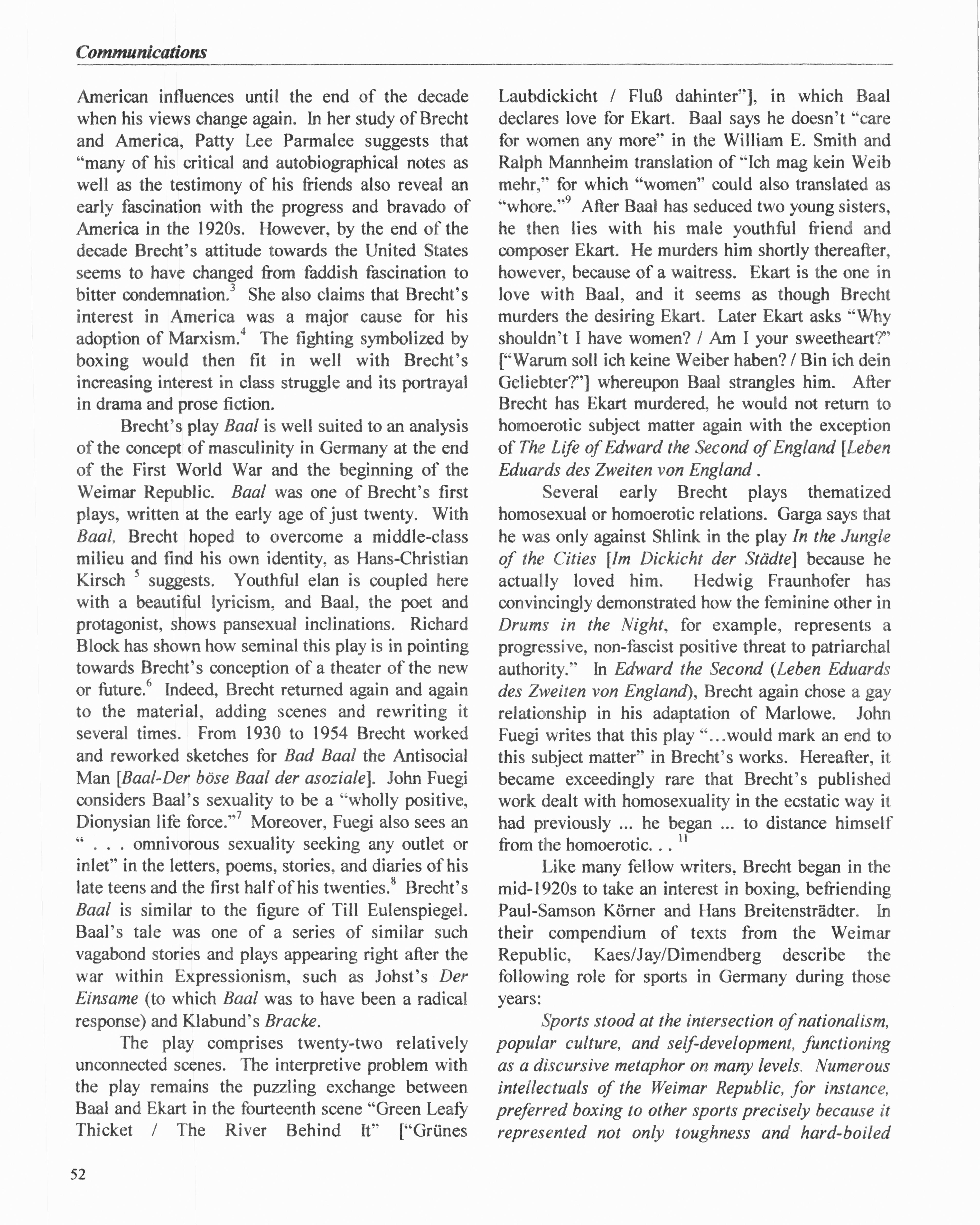 Communications

American influences until the end of the decade when his views change again. In her study of Brecht and America, Patty Lee Parmalee suggests that "many of his critical and autobiographical notes as well as the testimony of his friends also reveal an early fascination with the progress and bravado of America in the 1920s. However, by the end of the decade Brecht's attitude towards the United States seems to have changed from faddish fascination to bitter condemnation.$^3$ She also claims that Brecht's interest in America was a major cause for his adoption of Marxism.$^4$ The fighting symbolized by boxing would then fit in well with Brecht's increasing interest in class struggle and its portrayal in drama and prose fiction.

Brecht's play Baal is well suited to an analysis of the concept of masculinity in Germany at the end of the First World War and the beginning of the Weimar Republic. Baal was one of Brecht's first plays, written at the early age of just twenty. With Baal, Brecht hoped to overcome a middle-class milieu and find his own identity, as Hans-Christian Kirsch $^5$ suggests. Youthful elan is coupled here with a beautiful lyricism, and Baal, the poet and protagonist, shows pansexual inclinations. Richard Block has shown how seminal this play is in pointing towards Brecht's conception of a theater of the new or future.$^6$ Indeed, Brecht returned again and again to the material, adding scenes and rewriting it several times. From 1930 to 1954 Brecht worked and reworked sketches for Bad Baal the Antisocial Man [Baal-Der böse Baal der asoziale]. John Fuegi considers Baal's sexuality to be a "wholly positive, Dionysian life force."$^7$ Moreover, Fuegi also sees an " . . . omnivorous sexuality seeking any outlet or inlet" in the letters, poems, stories, and diaries of his late teens and the first half of his twenties.$^8$ Brecht's Baal is similar to the figure of Till Eulenspiegel. Baal's tale was one of a series of similar such vagabond stories and plays appearing right after the war within Expressionism, such as Johst's Der Einsame (to which Baal was to have been a radical response) and Klabund's Bracke.

The play comprises twenty-two relatively unconnected scenes. The interpretive problem with the play remains the puzzling exchange between Baal and Ekart in the fourteenth scene "Green Leafy Thicket / The River Behind It" ["Grünes Laubdickicht / Fluß dahinter"], in which Baal declares love for Ekart. Baal says he doesn't "care for women any more" in the William E. Smith and Ralph Mannheim translation of "Ich mag kein Weib mehr," for which "women" could also translated as "whore."$^9$ After Baal has seduced two young sisters, he then lies with his male youthful friend and composer Ekart. He murders him shortly thereafter, however, because of a waitress. Ekart is the one in love with Baal, and it seems as though Brecht murders the desiring Ekart. Later Ekart asks "Why shouldn't I have women? / Am I your sweetheart?" ["Warum soll ich keine Weiber haben? / Bin ich dein Geliebter?"] whereupon Baal strangles him. After Brecht has Ekart murdered, he would not return to homoerotic subject matter again with the exception of The Life of Edward the Second of England [Leben Eduards des Zweiten von England .

Several early Brecht plays thematized homosexual or homoerotic relations. Garga says that he was only against Shlink in the play In the Jungle of the Cities [Im Dickicht der Städte] because he actually loved him. Hedwig Fraunhofer has convincingly demonstrated how the feminine other in Drums in the Night, for example, represents a progressive, non-fascist positive threat to patriarchal authority." In Edward the Second (Leben Eduards des Zweiten von England), Brecht again chose a gay relationship in his adaptation of Marlowe. John Fuegi writes that this play "...would mark an end to this subject matter" in Brecht's works. Hereafter, it became exceedingly rare that Brecht's published work dealt with homosexuality in the ecstatic way it had previously ... he began ... to distance himself from the homoerotic. . . $^{11}$

Like many fellow writers, Brecht began in the mid-1920s to take an interest in boxing, befriending Paul-Samson Körner and Hans Breitensträdter. In their compendium of texts from the Weimar Republic, Kaes/Jay/Dimendberg describe the following role for sports in Germany during those years:

Sports stood at the intersection of nationalism, popular culture, and self-development, functioning as a discursive metaphor on many levels. Numerous intellectuals of the Weimar Republic, for instance, preferred boxing to other sports precisely because it represented not only toughness and hard-boiled

52